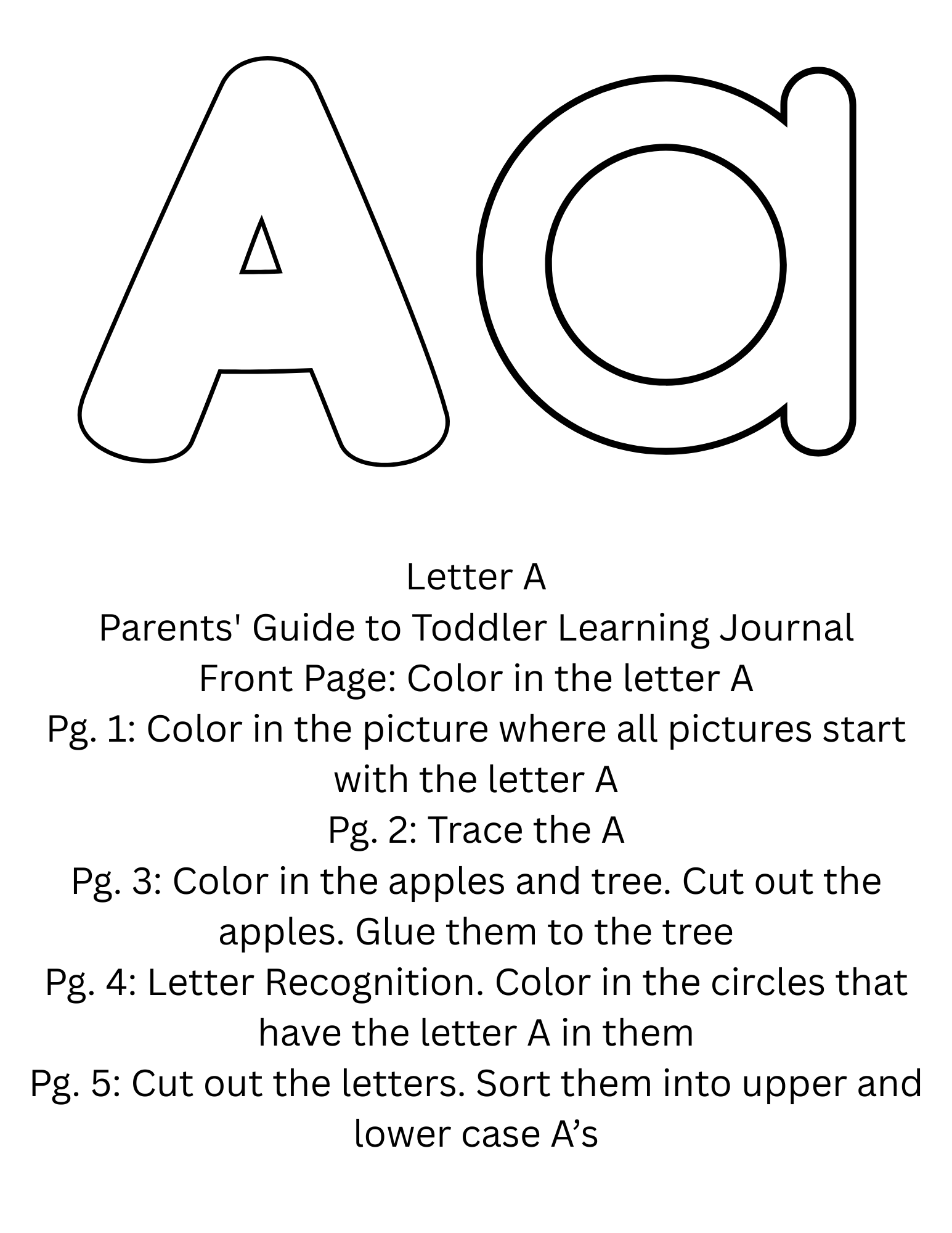 Aa

Letter A

Parents' Guide to Toddler Learning Journal

Front Page: Color in the letter A

Pg. 1: Color in the picture where all pictures start with the letter A

Pg. 2: Trace the A

Pg. 3: Color in the apples and tree. Cut out the apples. Glue them to the tree

Pg. 4: Letter Recognition. Color in the circles that have the letter A in them

Pg. 5: Cut out the letters. Sort them into upper and lower case A's